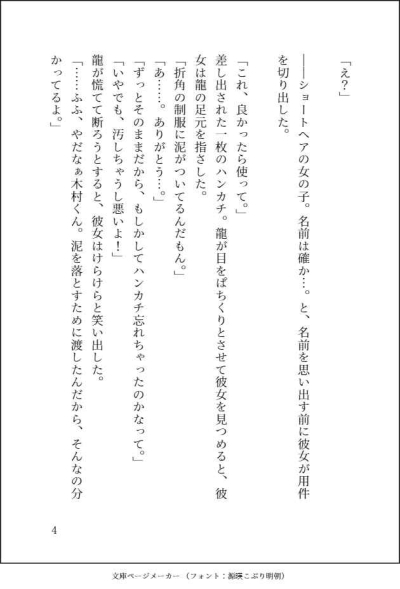 「え？」

――ショートヘアの女の子。名前は確か…。と、名前を思い出す前に彼女が用件を切り出した。

「これ、良かったら使って。」

差し出された一枚のハンカチ。龍が目をぱちくりとさせて彼女を見つめると、彼女は龍の足元を指さした。

「折角の制服に泥がついてるんだもん。」

「あ……。ありがとう…。」

「ずっとそのままだから、もしかしてハンカチ忘れちゃったのかなって。」

「いやでも、汚しちゃうし悪いよ！」

龍が慌てて断ろうとすると、彼女はけらけらと笑い出した。

「……ふふ、やだなぁ木村くん。泥を落とすために渡したんだから、そんなの分かってるよ。」

4

文庫ページメーカー（フォント：源暎こぶり明朝）